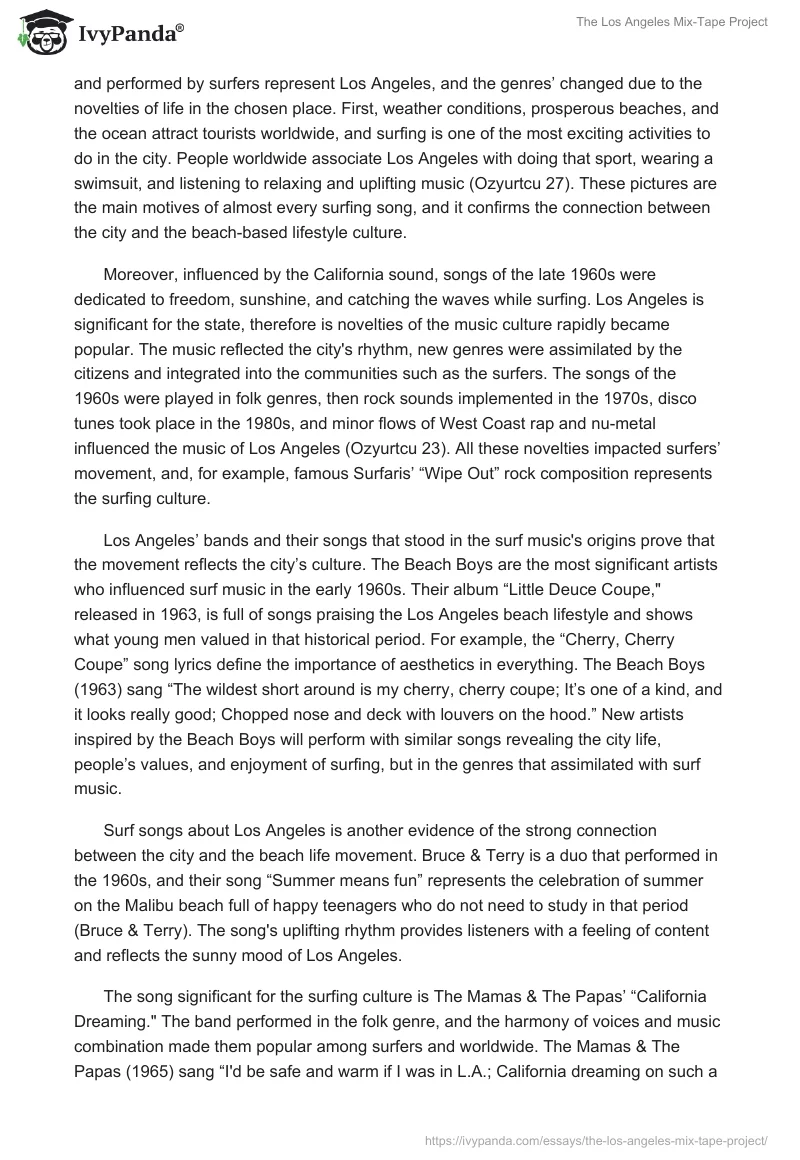 IvyPanda®

The Los Angeles Mix-Tape Project

and performed by surfers represent Los Angeles, and the genres' changed due to the novelties of life in the chosen place. First, weather conditions, prosperous beaches, and the ocean attract tourists worldwide, and surfing is one of the most exciting activities to do in the city. People worldwide associate Los Angeles with doing that sport, wearing a swimsuit, and listening to relaxing and uplifting music (Ozyurtcu 27). These pictures are the main motives of almost every surfing song, and it confirms the connection between the city and the beach-based lifestyle culture.

Moreover, influenced by the California sound, songs of the late 1960s were dedicated to freedom, sunshine, and catching the waves while surfing. Los Angeles is significant for the state, therefore is novelties of the music culture rapidly became popular. The music reflected the city's rhythm, new genres were assimilated by the citizens and integrated into the communities such as the surfers. The songs of the 1960s were played in folk genres, then rock sounds implemented in the 1970s, disco tunes took place in the 1980s, and minor flows of West Coast rap and nu-metal influenced the music of Los Angeles (Ozyurtcu 23). All these novelties impacted surfers' movement, and, for example, famous Surfaris' "Wipe Out" rock composition represents the surfing culture.

Los Angeles' bands and their songs that stood in the surf music's origins prove that the movement reflects the city's culture. The Beach Boys are the most significant artists who influenced surf music in the early 1960s. Their album "Little Deuce Coupe," released in 1963, is full of songs praising the Los Angeles beach lifestyle and shows what young men valued in that historical period. For example, the "Cherry, Cherry Coupe" song lyrics define the importance of aesthetics in everything. The Beach Boys (1963) sang "The wildest short around is my cherry, cherry coupe; It's one of a kind, and it looks really good; Chopped nose and deck with louvers on the hood." New artists inspired by the Beach Boys will perform with similar songs revealing the city life, people's values, and enjoyment of surfing, but in the genres that assimilated with surf music.

Surf songs about Los Angeles is another evidence of the strong connection between the city and the beach life movement. Bruce & Terry is a duo that performed in the 1960s, and their song "Summer means fun" represents the celebration of summer on the Malibu beach full of happy teenagers who do not need to study in that period (Bruce & Terry). The song's uplifting rhythm provides listeners with a feeling of content and reflects the sunny mood of Los Angeles.

The song significant for the surfing culture is The Mamas & The Papas' "California Dreaming." The band performed in the folk genre, and the harmony of voices and music combination made them popular among surfers and worldwide. The Mamas & The Papas (1965) sang "I'd be safe and warm if I was in L.A.; California dreaming on such a

https://ivypanda.com/essays/the-los-angeles-mix-tape-project/